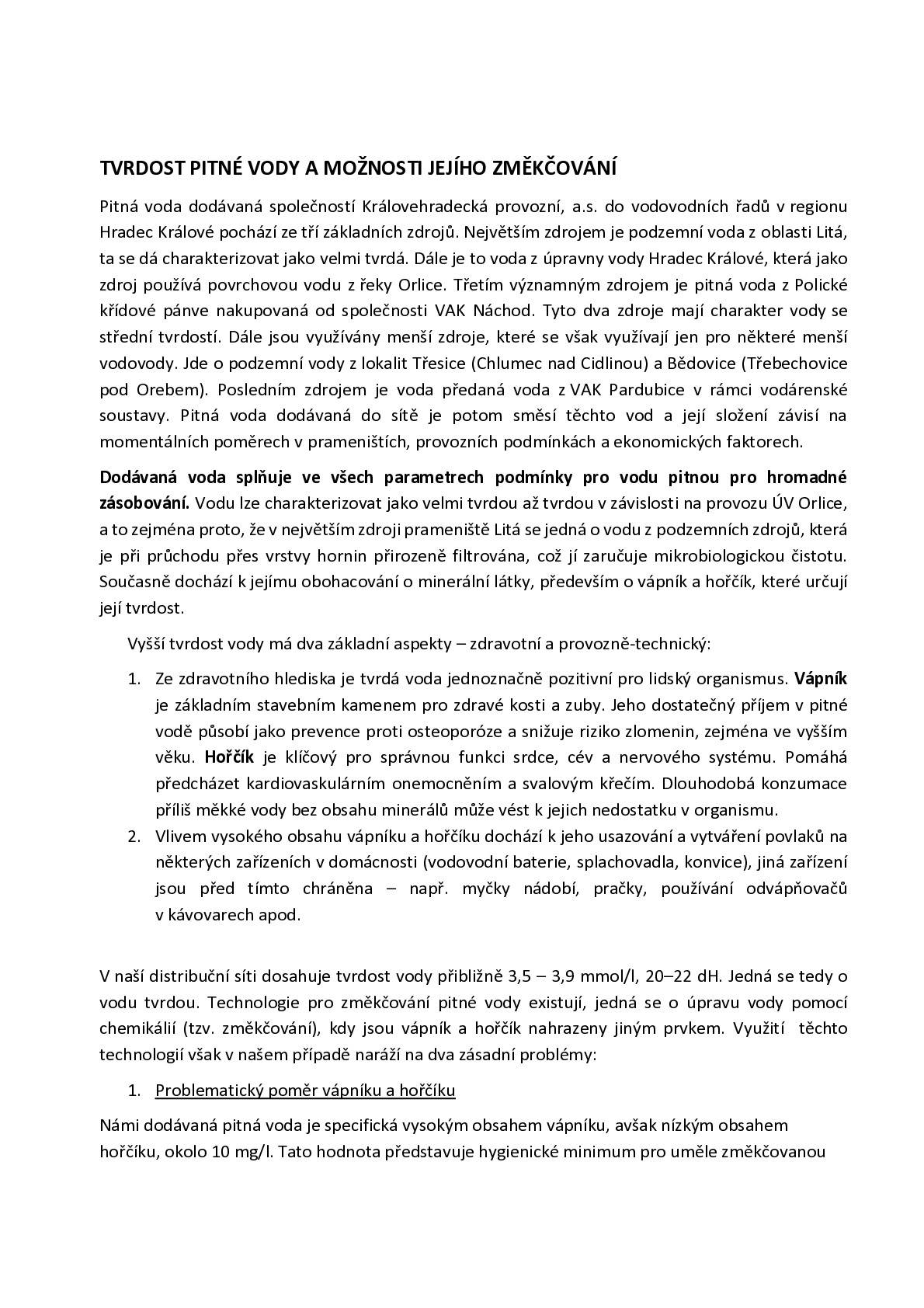 TVRDOST PITNÉ VODY A MOŽNOSTI JEJÍHO ZMĚKČOVÁNÍ

Pitná voda dodávaná společností Královehradecká provozní, a.s. do vodovodních řadů v regionu Hradec Králové pochází ze tří základních zdrojů. Největším zdrojem je podzemní voda z oblasti Litá, ta se dá charakterizovat jako velmi tvrdá. Dále je to voda z úpravny vody Hradec Králové, která jako zdroj používá povrchovou vodu z řeky Orlice. Třetím významným zdrojem je pitná voda z Polické křídové pánve nakupovaná od společnosti VAK Náchod. Tyto dva zdroje mají charakter vody se střední tvrdostí. Dále jsou využívány menší zdroje, které se však využívají jen pro některé menší vodovody. Jde o podzemní vody z lokalit Třesice (Chlumec nad Cidlinou) a Bědovice (Třebechovice pod Orebem). Posledním zdrojem je voda předaná voda z VAK Pardubice v rámci vodárenské soustavy. Pitná voda dodávaná do sítě je potom směsí těchto vod a její složení závisí na momentálních poměrech v prameništích, provozních podmínkách a ekonomických faktorech.

Dodávaná voda splňuje ve všech parametrech podmínky pro vodu pitnou pro hromadné zásobování. Vodu lze charakterizovat jako velmi tvrdou až tvrdou v závislosti na provozu ÚV Orlice, a to zejména proto, že v největším zdroji prameniště Litá se jedná o vodu z podzemních zdrojů, která je při průchodu přes vrstvy hornin přirozeně filtrována, což jí zaručuje mikrobiologickou čistotu. Současně dochází k jejímu obohacování o minerální látky, především o vápník a hořčík, které určují její tvrdost.

Vyšší tvrdost vody má dva základní aspekty – zdravotní a provozně-technický:

1. Ze zdravotního hlediska je tvrdá voda jednoznačně pozitivní pro lidský organismus. Vápník je základním stavebním kamenem pro zdravé kosti a zuby. Jeho dostatečný příjem v pitné vodě působí jako prevence proti osteoporóze a snižuje riziko zlomenin, zejména ve vyšším věku. Hořčík je klíčový pro správnou funkci srdce, cév a nervového systému. Pomáhá předcházet kardiovaskulárním onemocněním a svalovým křečím. Dlouhodobá konzumace příliš měkké vody bez obsahu minerálů může vést k jejich nedostatku v organismu.
2. Vlivem vysokého obsahu vápníku a hořčíku dochází k jeho usazování a vytváření povlaků na některých zařízeních v domácnosti (vodovodní baterie, splachovadla, konvice), jiná zařízení jsou před tímto chráněna – např. myčky nádobí, pračky, používání odvápňovačů v kávovarech apod.

V naší distribuční síti dosahuje tvrdost vody přibližně 3,5 – 3,9 mmol/l, 20–22 dH. Jedná se tedy o vodu tvrdou. Technologie pro změkčování pitné vody existují, jedná se o úpravu vody pomocí chemikálií (tzv. změkčování), kdy jsou vápník a hořčík nahrazeny jiným prvkem. Využití těchto technologií však v našem případě naráží na dva zásadní problémy:

1. Problematický poměr vápníku a hořčíku

Námi dodávaná pitná voda je specifická vysokým obsahem vápníku, avšak nízkým obsahem hořčíku, okolo 10 mg/l. Tato hodnota představuje hygienické minimum pro uměle změkčovanou